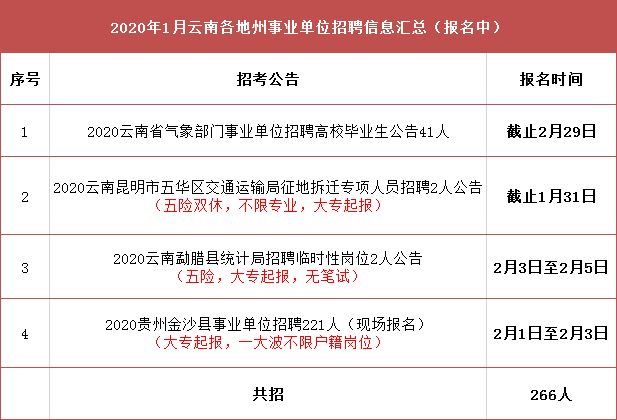 2020年1月云南各地州事业单位招聘信息汇总（报名中）

| 序号 | 招考公告 | 报名时间 |
|---|---|---|
| 1 | 2020云南省气象部门事业单位招聘高校毕业生公告41人 | 截止2月29日 |
| 2 | 2020云南昆明市五华区交通运输局征地拆迁专项人员招聘2人公告（五险双休，不限专业，大专起报） | 截止1月31日 |
| 3 | 2020云南勐腊县统计局招聘临时性岗位2人公告（五险，大专起报，无笔试） | 2月3日至2月5日 |
| 4 | 2020贵州金沙县事业单位招聘221人（现场报名）（大专起报，一大波不限户籍岗位） | 2月1日至2月3日 |
| | 共招 | 266人 |